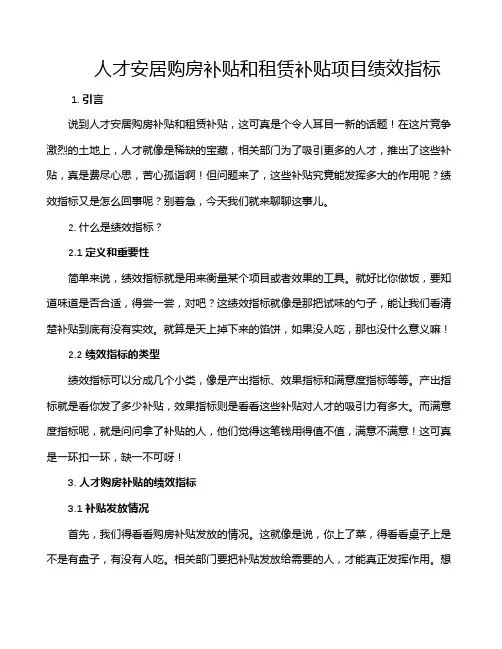 人才安居购房补贴和租赁补贴项目绩效指标

1. 引言

说到人才安居购房补贴和租赁补贴，这可真是个令人耳目一新的话题！在这片竞争激烈的土地上，人才就像是稀缺的宝藏，相关部门为了吸引更多的人才，推出了这些补贴，真是费尽心思，苦心孤诣啊！但问题来了，这些补贴究竟能发挥多大的作用呢？绩效指标又是怎么回事呢？别着急，今天我们就来聊聊这事儿。

2. 什么是绩效指标？

2.1 定义和重要性

简单来说，绩效指标就是用来衡量某个项目或者效果的工具。就好比你做饭，要知道味道是否合适，得尝一尝，对吧？这绩效指标就像是那把试味的勺子，能让我们看清楚补贴到底有没有实效。就算是天上掉下来的馅饼，如果没人吃，那也没什么意义嘛！

2.2 绩效指标的类型

绩效指标可以分成几个小类，像是产出指标、效果指标和满意度指标等等。产出指标就是看你发了多少补贴，效果指标则是看看这些补贴对人才的吸引力有多大。而满意度指标呢，就是问问拿了补贴的人，他们觉得这笔钱用得值不值，满意不满意！这可真是一环扣一环，缺一不可呀！

3. 人才购房补贴的绩效指标

3.1 补贴发放情况

首先，我们得看看购房补贴发放的情况。这就像是说，你上了菜，得看看桌子上是不是有盘子，有没有人吃。相关部门要把补贴发放给需要的人，才能真正发挥作用。想